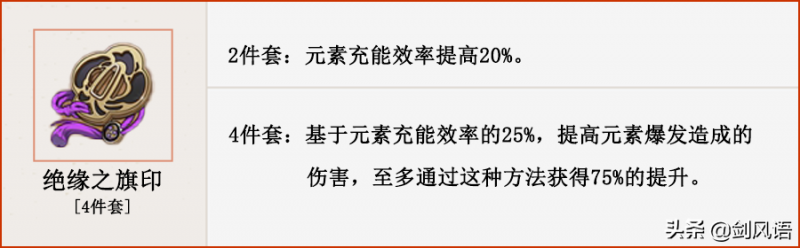 绝缘之旗印
[4件套]

2件套：元素充能效率提高20%。

4件套：基于元素充能效率的25%，提高元素爆发造成的伤害，至多通过这种方法获得75%的提升。

头条 @剑风语